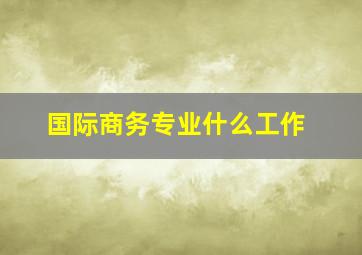 国际商务专业什么工作